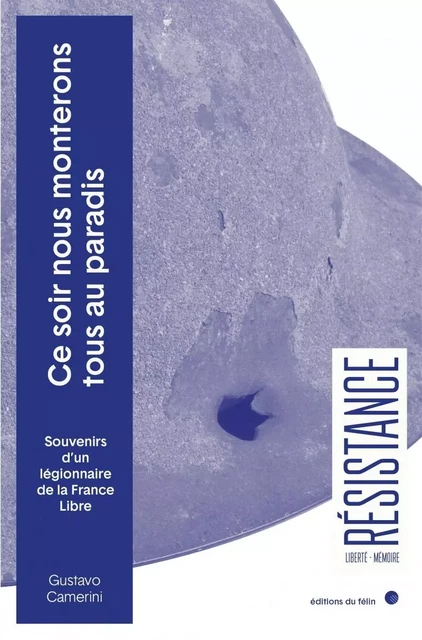 Ce soir nous monterons tous au paradis

Souvenirs d'un légionnaire de la France Libre

Gustavo Camerini

RÉSISTANCE
LIBERTÉ · MÉMOIRE

éditions du félin